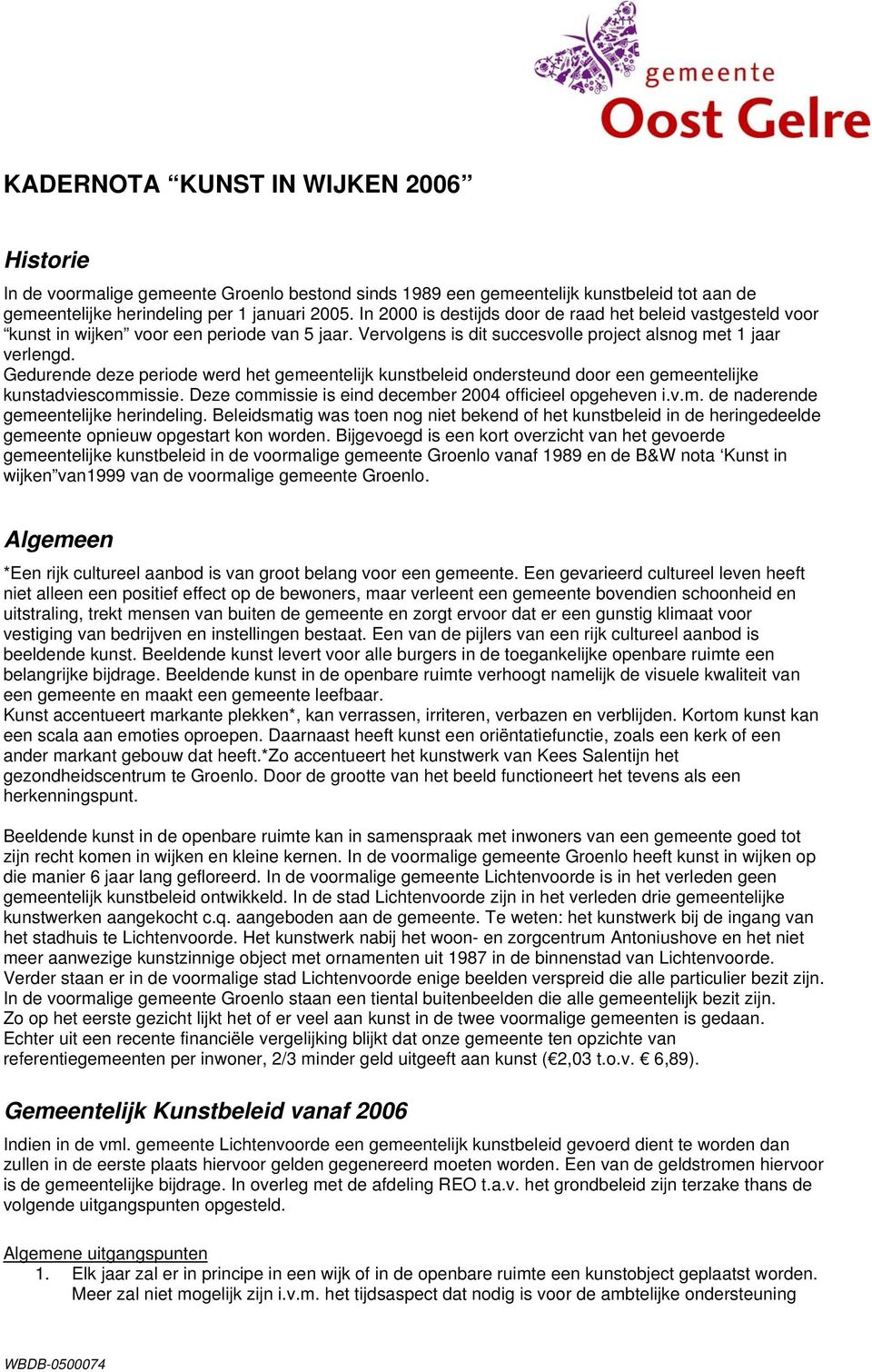 gemeente
Oost Gelre

KADERNOTA “KUNST IN WIJKEN 2006”

Historie

In de voormalige gemeente Groenlo bestond sinds 1989 een gemeentelijk kunstbeleid tot aan de gemeentelijke herindeling per 1 januari 2005. In 2000 is destijds door de raad het beleid vastgesteld voor “kunst in wijken” voor een periode van 5 jaar. Vervolgens is dit succesvolle project alsnog met 1 jaar verlengd.
Gedurende deze periode werd het gemeentelijk kunstbeleid ondersteund door een gemeentelijke kunstadviescommissie. Deze commissie is eind december 2004 officieel opgeheven i.v.m. de naderende gemeentelijke herindeling. Beleidsmatig was toen nog niet bekend of het kunstbeleid in de heringedeelde gemeente opnieuw opgestart kon worden. Bijgevoegd is een kort overzicht van het gevoerde gemeentelijke kunstbeleid in de voormalige gemeente Groenlo vanaf 1989 en de B&W nota ‘Kunst in wijken”van1999 van de voormalige gemeente Groenlo.

Algemeen

*Een rijk cultureel aanbod is van groot belang voor een gemeente. Een gevarieerd cultureel leven heeft niet alleen een positief effect op de bewoners, maar verleent een gemeente bovendien schoonheid en uitstraling, trekt mensen van buiten de gemeente en zorgt ervoor dat er een gunstig klimaat voor vestiging van bedrijven en instellingen bestaat. Een van de pijlers van een rijk cultureel aanbod is beeldende kunst. Beeldende kunst levert voor alle burgers in de toegankelijke openbare ruimte een belangrijke bijdrage. Beeldende kunst in de openbare ruimte verhoogt namelijk de visuele kwaliteit van een gemeente en maakt een gemeente leefbaar.
Kunst accentueert markante plekken*, kan verrassen, irriteren, verbazen en verblijden. Kortom kunst kan een scala aan emoties oproepen. Daarnaast heeft kunst een oriëntatiefunctie, zoals een kerk of een ander markant gebouw dat heeft.*Zo accentueert het kunstwerk van Kees Salentijn het gezondheidscentrum te Groenlo. Door de grootte van het beeld functioneert het tevens als een herkenningspunt.

Beeldende kunst in de openbare ruimte kan in samenspraak met inwoners van een gemeente goed tot zijn recht komen in wijken en kleine kernen. In de voormalige gemeente Groenlo heeft kunst in wijken op die manier 6 jaar lang gefloreerd. In de voormalige gemeente Lichtenvoorde is in het verleden geen gemeentelijk kunstbeleid ontwikkeld. In de stad Lichtenvoorde zijn in het verleden drie gemeentelijke kunstwerken aangekocht c.q. aangeboden aan de gemeente. Te weten: het kunstwerk bij de ingang van het stadhuis te Lichtenvoorde. Het kunstwerk nabij het woon- en zorgcentrum Antoniushove en het niet meer aanwezige kunstzinnige object met ornamenten uit 1987 in de binnenstad van Lichtenvoorde. Verder staan er in de voormalige stad Lichtenvoorde enige beelden verspreid die alle particulier bezit zijn. In de voormalige gemeente Groenlo staan een tiental buitenbeelden die alle gemeentelijk bezit zijn.
Zo op het eerste gezicht lijkt het of er veel aan kunst in de twee voormalige gemeenten is gedaan. Echter uit een recente financiële vergelijking blijkt dat onze gemeente ten opzichte van referentiegemeenten per inwoner, 2/3 minder geld uitgeeft aan kunst (€2,03 t.o.v. € 6,89).

Gemeentelijk Kunstbeleid vanaf 2006

Indien in de vml. gemeente Lichtenvoorde een gemeentelijk kunstbeleid gevoerd dient te worden dan zullen in de eerste plaats hiervoor gelden gegenereerd moeten worden. Een van de geldstromen hiervoor is de gemeentelijke bijdrage. In overleg met de afdeling REO t.a.v. het grondbeleid zijn terzake thans de volgende uitgangspunten opgesteld.

Algemene uitgangspunten
1. Elk jaar zal er in principe in een wijk of in de openbare ruimte een kunstobject geplaatst worden. Meer zal niet mogelijk zijn i.v.m. het tijdsaspect dat nodig is voor de ambtelijke ondersteuning

WBDB-0500074